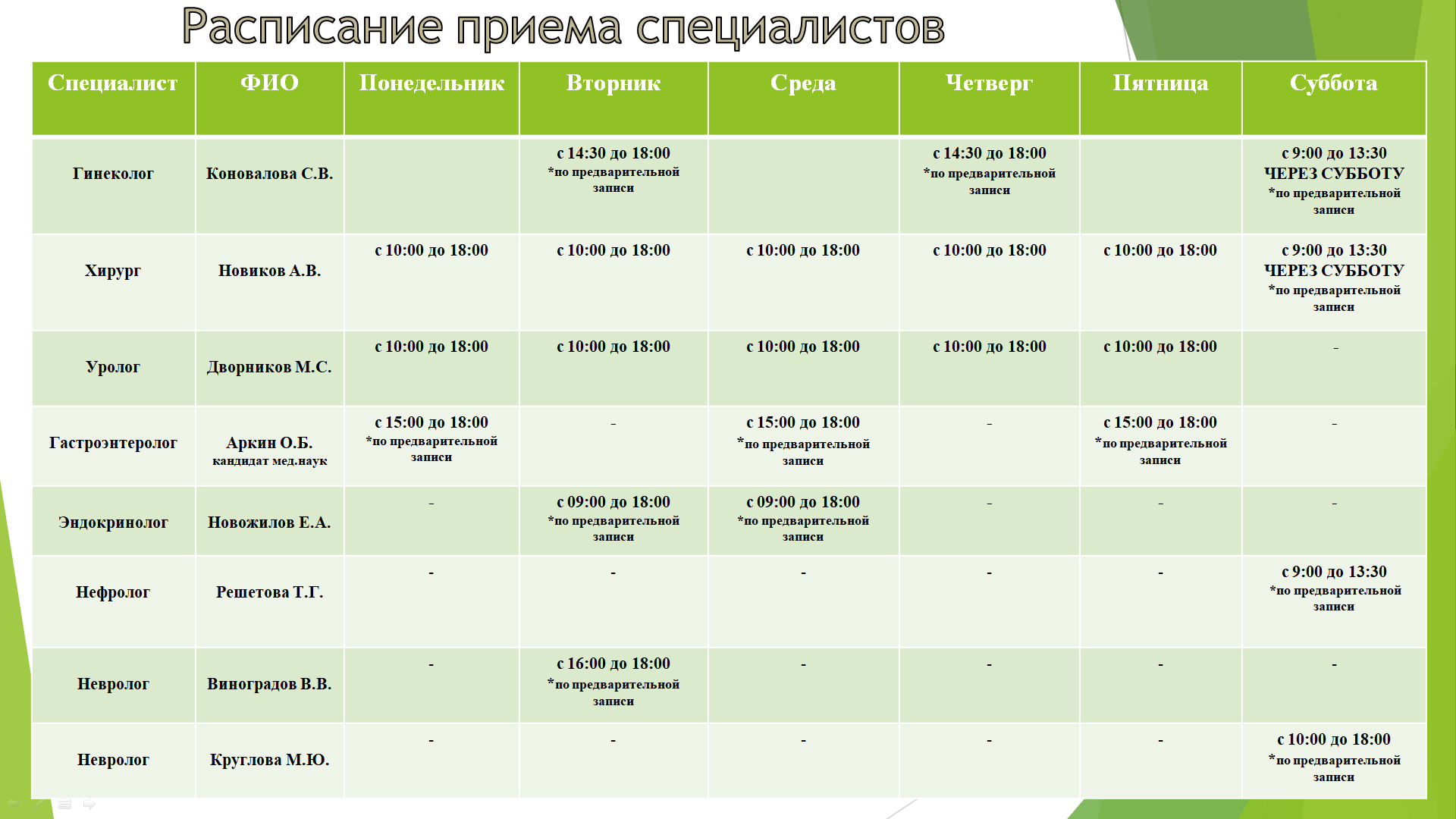 Расписание приема специалистов

| Специалист | ФИО | Понедельник | Вторник | Среда | Четверг | Пятница | Суббота |
|---|---|---|---|---|---|---|---|
| Гинеколог | Коновалова С.В. | | с 14:30 до 18:00 *по предварительной записи | | с 14:30 до 18:00 *по предварительной записи | | с 9:00 до 13:30 ЧЕРЕЗ СУББОТУ *по предварительной записи |
| Хирург | Новиков А.В. | с 10:00 до 18:00 | с 10:00 до 18:00 | с 10:00 до 18:00 | с 10:00 до 18:00 | с 10:00 до 18:00 | с 9:00 до 13:30 ЧЕРЕЗ СУББОТУ *по предварительной записи |
| Уролог | Дворников М.С. | с 10:00 до 18:00 | с 10:00 до 18:00 | с 10:00 до 18:00 | с 10:00 до 18:00 | с 10:00 до 18:00 | - |
| Гастроэнтеролог | Аркин О.Б. кандидат мед.наук | с 15:00 до 18:00 *по предварительной записи | - | с 15:00 до 18:00 *по предварительной записи | - | с 15:00 до 18:00 *по предварительной записи | - |
| Эндокринолог | Новожилов Е.А. | - | с 09:00 до 18:00 *по предварительной записи | с 09:00 до 18:00 *по предварительной записи | - | - | - |
| Нефролог | Решетова Т.Г. | - | - | - | - | - | с 9:00 до 13:30 *по предварительной записи |
| Невролог | Виноградов В.В. | - | с 16:00 до 18:00 *по предварительной записи | - | - | - | - |
| Невролог | Круглова М.Ю. | - | - | - | - | - | с 10:00 до 18:00 *по предварительной записи |